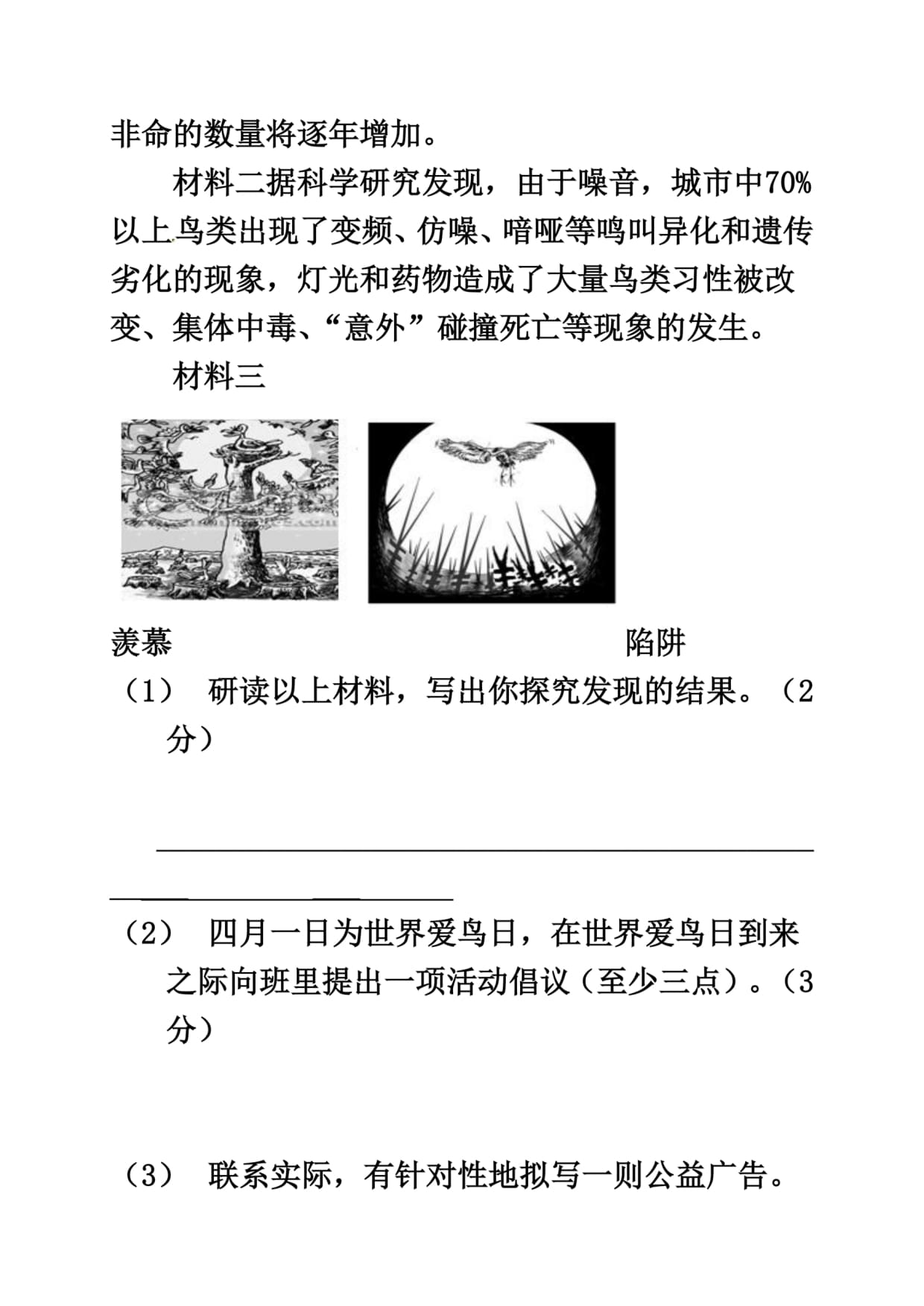 非命的数量将逐年增加。

材料二据科学研究发现，由于噪音，城市中70%以上鸟类出现了变频、仿噪、喑哑等鸣叫异化和遗传劣化的现象，灯光和药物造成了大量鸟类习性被改变、集体中毒、“意外”碰撞死亡等现象的发生。

材料三

羡慕 陷阱

（1） 研读以上材料，写出你探究发现的结果。（2分）

（2） 四月一日为世界爱鸟日，在世界爱鸟日到来之际向班里提出一项活动倡议（至少三点）。（3分）

（3） 联系实际，有针对性地拟写一则公益广告。